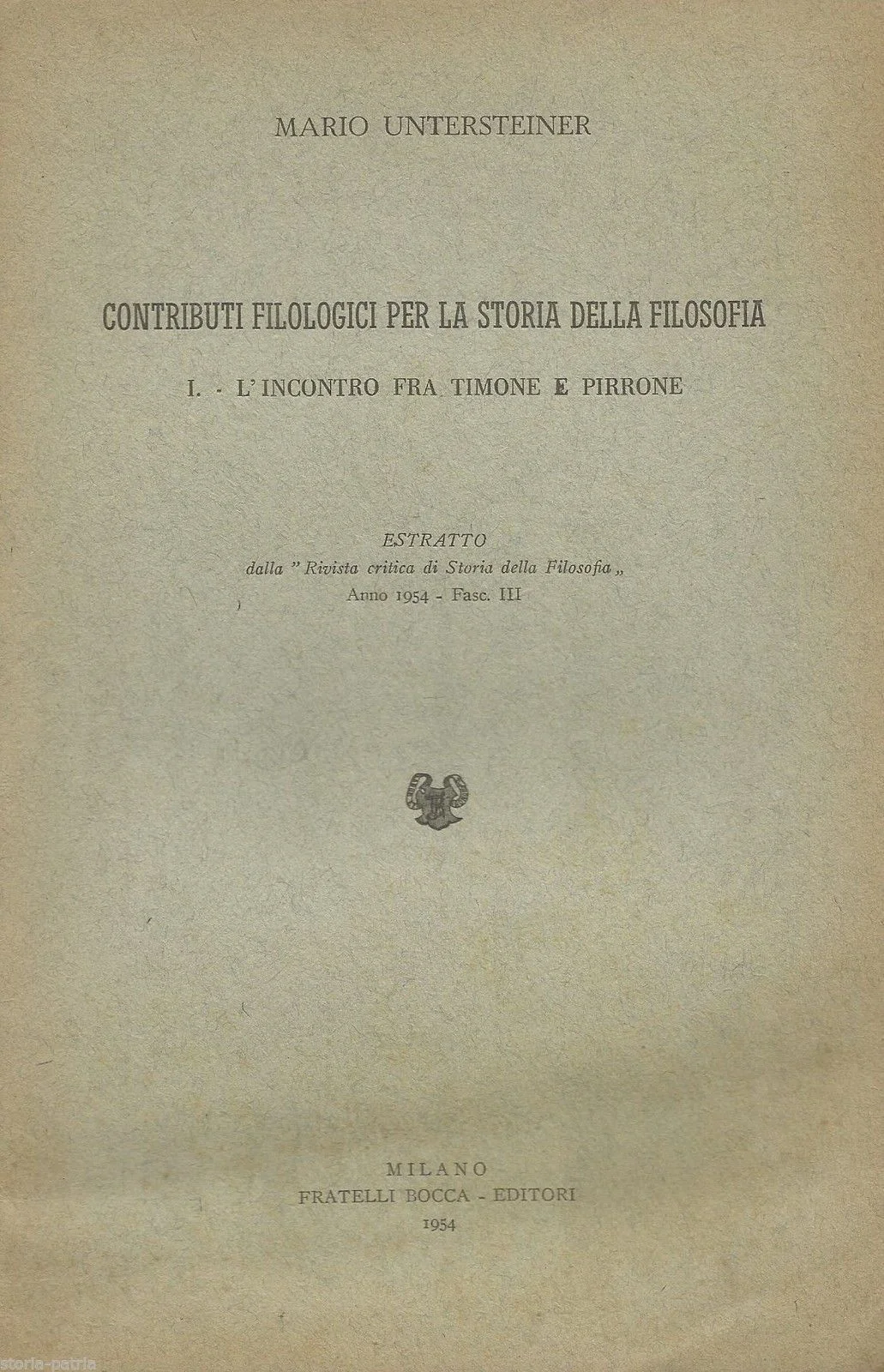 MARIO UNTERSTEINER

CONTRIBUTI FILOLOGICI PER LA STORIA DELLA FILOSOFIA

I. - L'INCONTRO FRA TIMONE E PIRRONE

ESTRATTO
dalla "Rivista critica di Storia della Filosofia„
Anno 1954 - Fasc. III

MILANO
FRATELLI BOCCA - EDITORI
1954

storia-patria